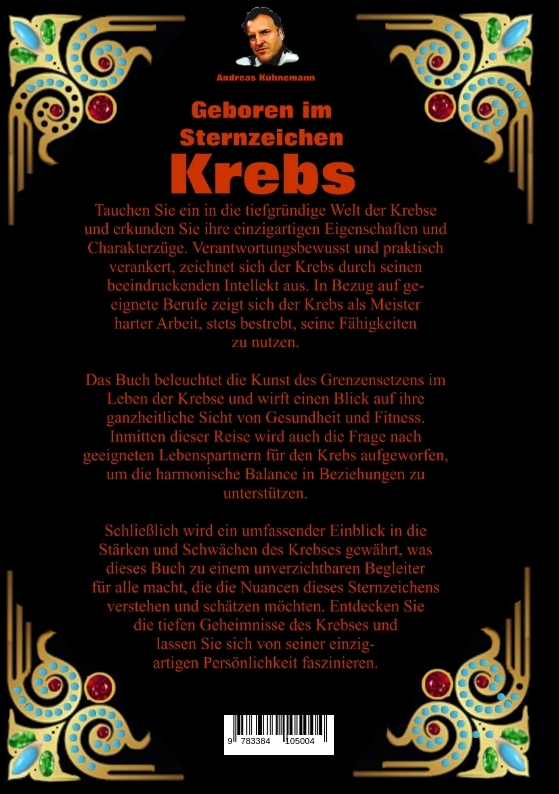 Andreas Kühnemann

Geboren im Sternzeichen

Krebs

Tauchen Sie ein in die tiefgründige Welt der Krebse und erkunden Sie ihre einzigartigen Eigenschaften und Charakterzüge. Verantwortungsbewusst und praktisch verankert, zeichnet sich der Krebs durch seinen beeindruckenden Intellekt aus. In Bezug auf geeignete Berufe zeigt sich der Krebs als Meister harter Arbeit, stets bestrebt, seine Fähigkeiten zu nutzen.

Das Buch beleuchtet die Kunst des Grenzensetzens im Leben der Krebse und wirft einen Blick auf ihre ganzheitliche Sicht von Gesundheit und Fitness. Inmitten dieser Reise wird auch die Frage nach geeigneten Lebenspartnern für den Krebs aufgeworfen, um die harmonische Balance in Beziehungen zu unterstützen.

Schließlich wird ein umfassender Einblick in die Stärken und Schwächen des Krebses gewährt, was dieses Buch zu einem unverzichtbaren Begleiter für alle macht, die die Nuancen dieses Sternzeichens verstehen und schätzen möchten. Entdecken Sie die tiefen Geheimnisse des Krebses und lassen Sie sich von seiner einzigartigen Persönlichkeit faszinieren.

9 783384 105004